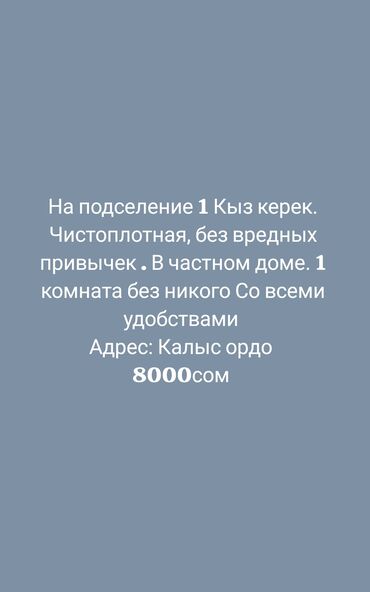 На подселение 1 Кыз керек. Чистоплотная, без вредных привычек . В частном доме. 1 комната без никого Со всеми удобствами
Адрес: Калыс ордо
8000сом